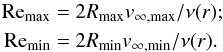 $\mathrm{Re}_{\max} = 2R_{\max}v_{\infty,\max}/\nu(r);$

$\mathrm{Re}_{\min} = 2R_{\min}v_{\infty,\min}/\nu(r).$